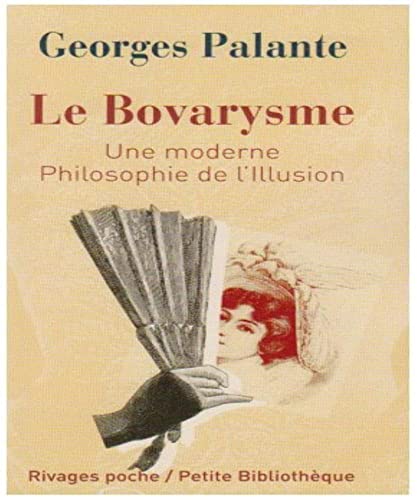 Georges Palante

Le Bovarysme

Une moderne
Philosophie de l'Illusion

Rivages poche / Petite Bibliothèque